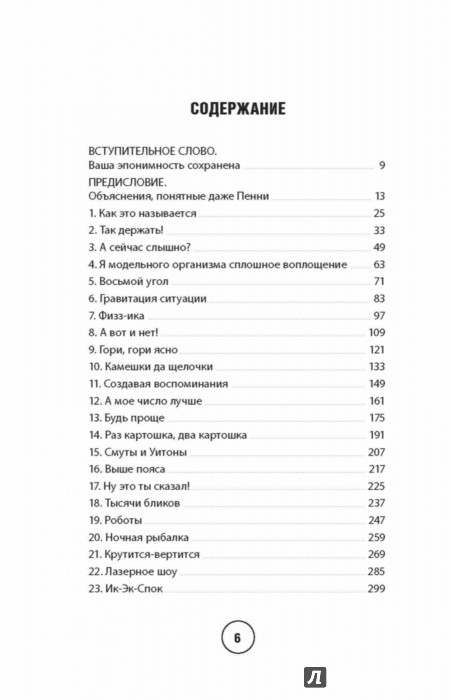 СОДЕРЖАНИЕ

ВСТУПИТЕЛЬНОЕ СЛОВО.
Ваша эпонимность сохранена 9

ПРЕДИСЛОВИЕ.
Объяснения, понятные даже Пенни 13

1. Как это называется 25
2. Так держать! 33
3. А сейчас слышно? 49
4. Я модельного организма сплошное воплощение 63
5. Восьмой угол 71
6. Гравитация ситуации 83
7. Физз-ика 97
8. А вот и нет! 109
9. Гори, гори ясно 121
10. Камешки да щелочки 133
11. Создавая воспоминания 149
12. А мое число лучше 161
13. Будь проще 175
14. Раз картошка, два картошка 191
15. Смуты и Уитоны 207
16. Выше пояса 217
17. Ну это ты сказал! 225
18. Тысячи бликов 237
19. Роботы 247
20. Ночная рыбалка 259
21. Крутится-вертится 269
22. Лазерное шоу 285
23. Ик-Эк-Спок 299

6

Л